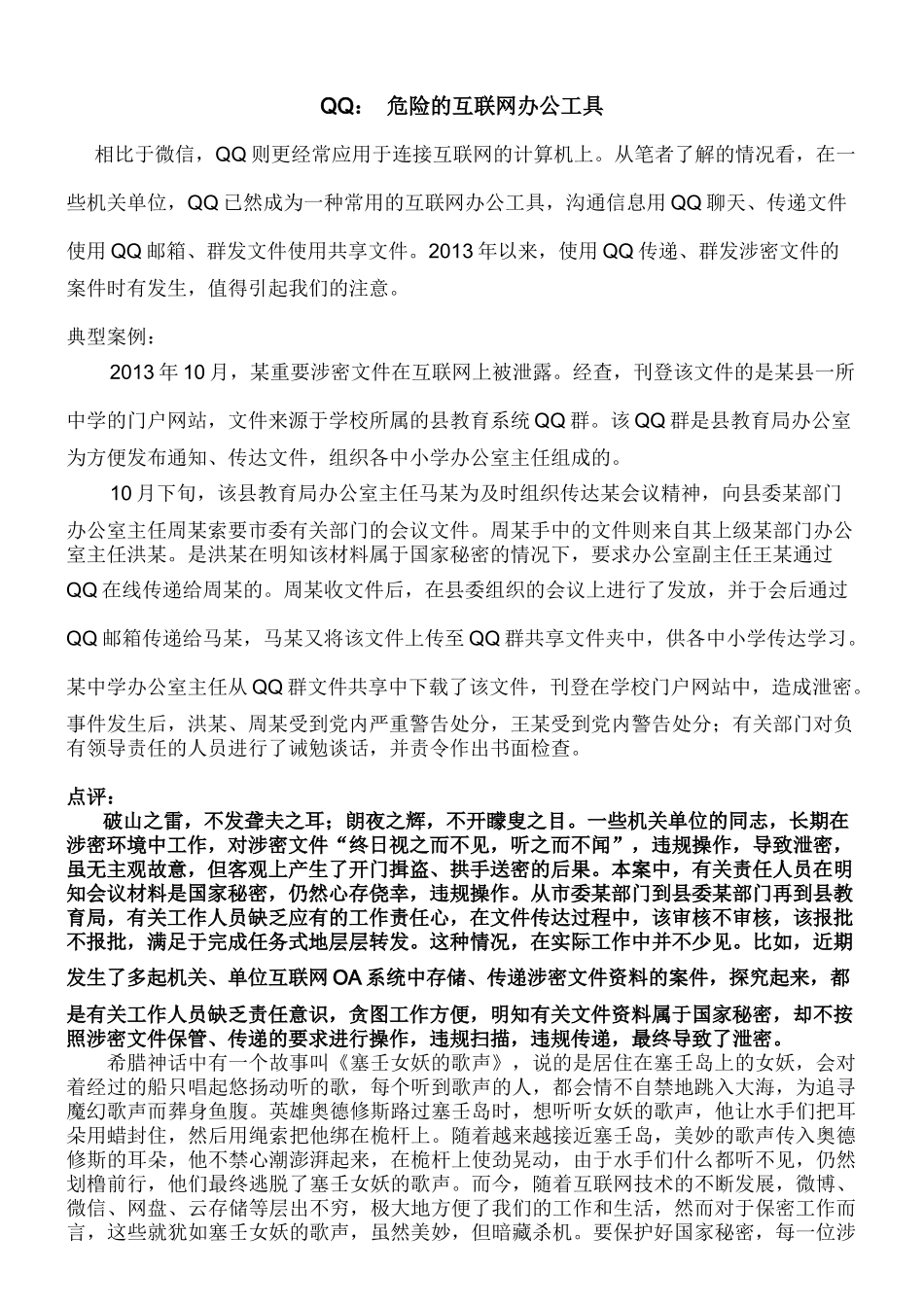 QQ： 危险的互联网办公工具

相比于微信，QQ 则更经常应用于连接互联网的计算机上。从笔者了解的情况看，在一些机关单位，QQ 已然成为一种常用的互联网办公工具，沟通信息用 QQ 聊天、传递文件使用 QQ 邮箱、群发文件使用共享文件。2013 年以来，使用 QQ 传递、群发涉密文件的案件时有发生，值得引起我们的注意。

典型案例：

2013 年 10 月，某重要涉密文件在互联网上被泄露。经查，刊登该文件的是某县一所中学的门户网站，文件来源于学校所属的县教育系统 QQ 群。该 QQ 群是县教育局办公室为方便发布通知、传达文件，组织各中小学办公室主任组成的。

10 月下旬，该县教育局办公室主任马某为及时组织传达某会议精神，向县委某部门办公室主任周某索要市委有关部门的会议文件。周某手中的文件则来自其上级某部门办公室主任洪某。是洪某在明知该材料属于国家秘密的情况下，要求办公室副主任王某通过 QQ 在线传递给周某的。周某收文件后，在县委组织的会议上进行了发放，并于会后通过 QQ 邮箱传递给马某，马某又将该文件上传至 QQ 群共享文件夹中，供各中小学传达学习。某中学办公室主任从 QQ 群文件共享中下载了该文件，刊登在学校门户网站中，造成泄密。事件发生后，洪某、周某受到党内严重警告处分，王某受到党内警告处分；有关部门对负有领导责任的人员进行了诫勉谈话，并责令作出书面检查。

点评：

破山之雷，不发聋夫之耳；朗夜之辉，不开矇叟之目。一些机关单位的同志，长期在涉密环境中工作，对涉密文件“终日视之而不见，听之而不闻”，违规操作，导致泄密，虽无主观故意，但客观上产生了开门揖盗、拱手送密的后果。本案中，有关责任人员在明知会议材料是国家秘密，仍然心存侥幸，违规操作。从市委某部门到县委某部门再到县教育局，有关工作人员缺乏应有的工作责任心，在文件传达过程中，该审核不审核，该报批不报批，满足于完成任务式地层层转发。这种情况，在实际工作中并不少见。比如，近期发生了多起机关、单位互联网 OA 系统中存储、传递涉密文件资料的案件，探究起来，都是有关工作人员缺乏责任意识，贪图工作方便，明知有关文件资料属于国家秘密，却不按照涉密文件保管、传递的要求进行操作，违规扫描，违规传递，最终导致了泄密。

希腊神话中有一个故事叫《塞壬女妖的歌声》，说的是居住在塞壬岛上的女妖，会对着经过的船只唱起悠扬动听的歌，每个听到歌声的人，都会情不自禁地跳入大海，为追寻魔幻歌声而葬身鱼腹。英雄奥德修斯路过塞壬岛时，想听听女妖的歌声，他让水手们把耳朵用蜡封住，然后用绳索把他绑在桅杆上。随着越来越接近塞壬岛，美妙的歌声传入奥德修斯的耳朵，他不禁心潮澎湃起来，在桅杆上使劲晃动，由于水手们什么都听不见，仍然划橹前行，他们最终逃脱了塞壬女妖的歌声。而今，随着互联网技术的不断发展，微博、微信、网盘、云存储等层出不穷，极大地方便了我们的工作和生活，然而对于保密工作而言，这些就犹如塞壬女妖的歌声，虽然美妙，但暗藏杀机。要保护好国家秘密，每一位涉